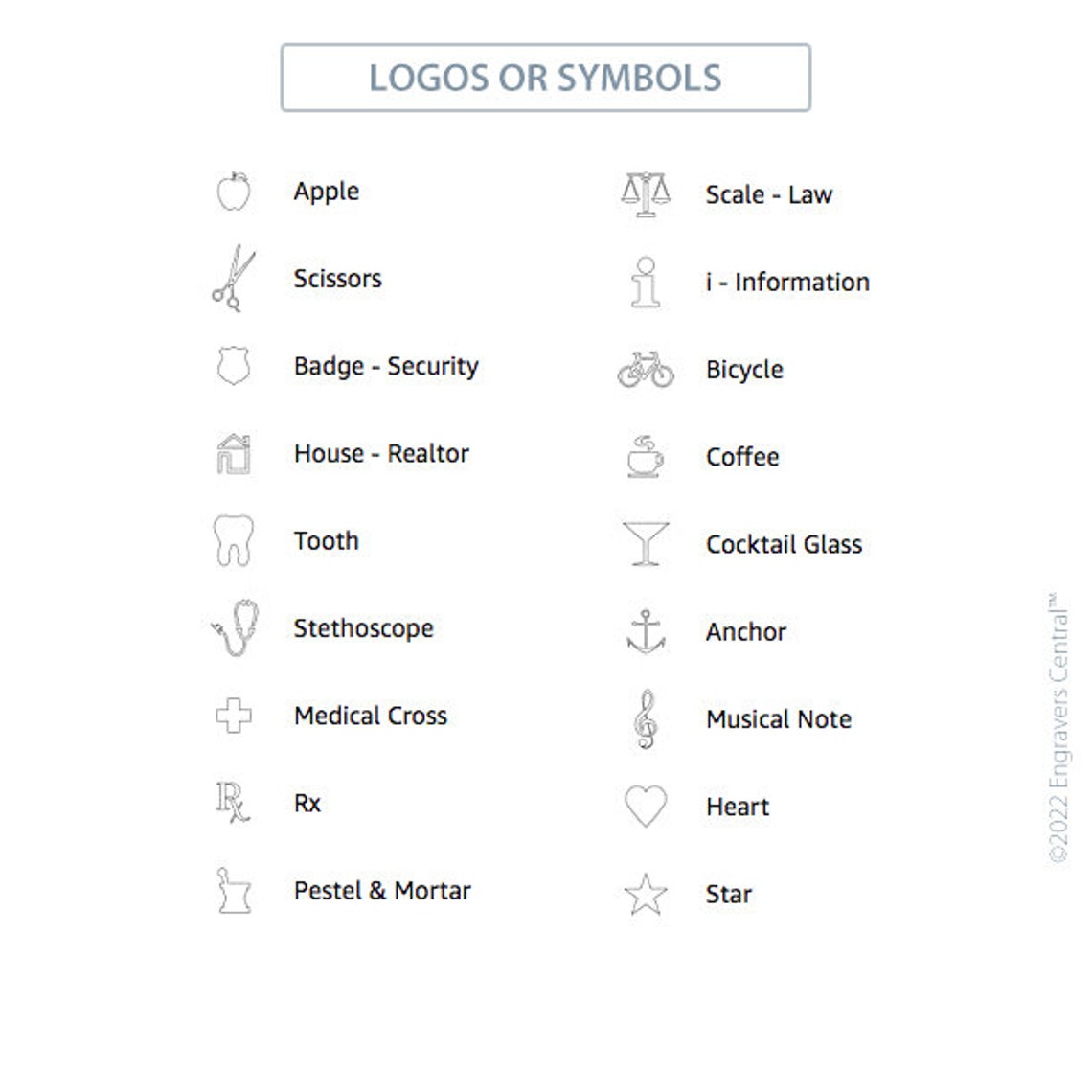 LOGOS OR SYMBOLS

Apple

Scissors

Badge - Security

House - Realtor

Tooth

Stethoscope

Medical Cross

Rx

Pestel & Mortar

Scale - Law

i - Information

Bicycle

Coffee

Cocktail Glass

Anchor

Musical Note

Heart

Star

©2022 Engravers Central™